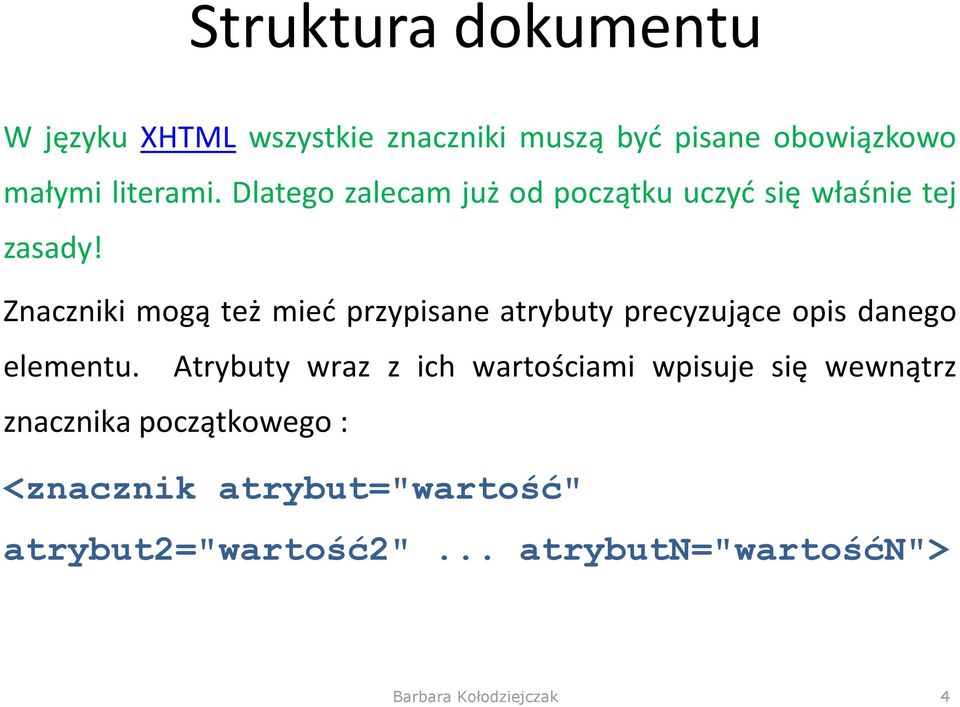 Struktura dokumentu

W języku XHTML wszystkie znaczniki muszą być pisane obowiązkowo małymi literami. Dlatego zalecam już od początku uczyć się właśnie tej zasady!

Znaczniki mogą też mieć przypisane atrybuty precyzujące opis danego elementu. Atrybuty wraz z ich wartościami wpisuje się wewnątrz znacznika początkowego :

<znacznik atrybut="wartość" atrybut2="wartość2" ... atrybutN="wartośćN">

Barbara Kołodziejczak 4